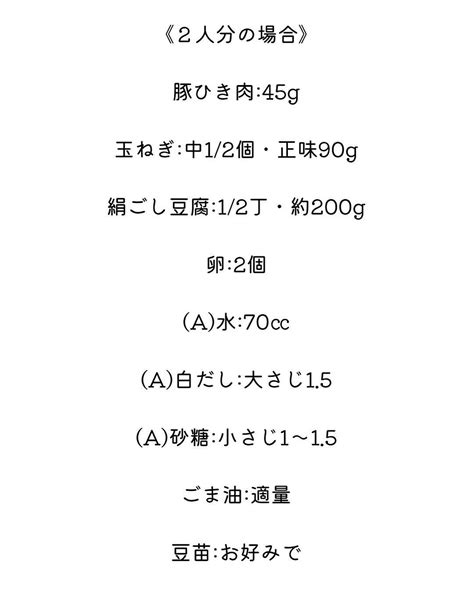 《２人分の場合》

豚ひき肉:45g

玉ねぎ:中1/2個・正味90g

絹ごし豆腐:1/2丁・約200g

卵:2個

(A)水:70cc

(A)白だし:大さじ1.5

(A)砂糖:小さじ1～1.5

ごま油:適量

豆苗:お好みで